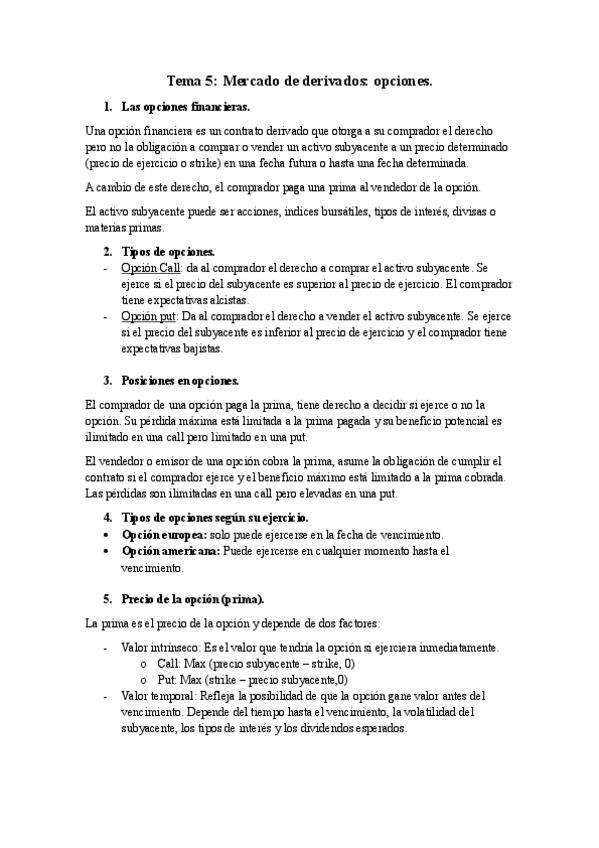 Tema 5: Mercado de derivados: opciones.

1. Las opciones financieras.

Una opción financiera es un contrato derivado que otorga a su comprador el derecho pero no la obligación a comprar o vender un activo subyacente a un precio determinado (precio de ejercicio o strike) en una fecha futura o hasta una fecha determinada.

A cambio de este derecho, el comprador paga una prima al vendedor de la opción.

El activo subyacente puede ser acciones, índices bursátiles, tipos de interés, divisas o materias primas.

2. Tipos de opciones.

- Opción Call: da al comprador el derecho a comprar el activo subyacente. Se ejerce si el precio del subyacente es superior al precio de ejercicio. El comprador tiene expectativas alcistas.
- Opción put: Da al comprador el derecho a vender el activo subyacente. Se ejerce si el precio del subyacente es inferior al precio de ejercicio y el comprador tiene expectativas bajistas.

3. Posiciones en opciones.

El comprador de una opción paga la prima, tiene derecho a decidir si ejerce o no la opción. Su pérdida máxima está limitada a la prima pagada y su beneficio potencial es ilimitado en una call pero limitado en una put.

El vendedor o emisor de una opción cobra la prima, asume la obligación de cumplir el contrato si el comprador ejerce y el beneficio máximo está limitado a la prima cobrada. Las pérdidas son ilimitadas en una call pero elevadas en una put.

4. Tipos de opciones según su ejercicio.

• Opción europea: solo puede ejercerse en la fecha de vencimiento.
• Opción americana: Puede ejercerse en cualquier momento hasta el vencimiento.

5. Precio de la opción (prima).

La prima es el precio de la opción y depende de dos factores:

- Valor intrínseco: Es el valor que tendría la opción si ejerciera inmediatamente.
  o Call: Max (precio subyacente – strike, 0)
  o Put: Max (strike – precio subyacente,0)
- Valor temporal: Refleja la posibilidad de que la opción gane valor antes del vencimiento. Depende del tiempo hasta el vencimiento, la volatilidad del subyacente, los tipos de interés y los dividendos esperados.